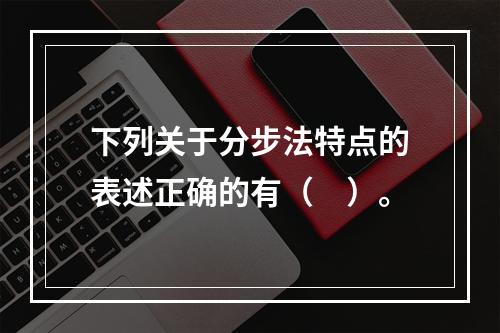 下列关于分步法特点的表述正确的有（　）。